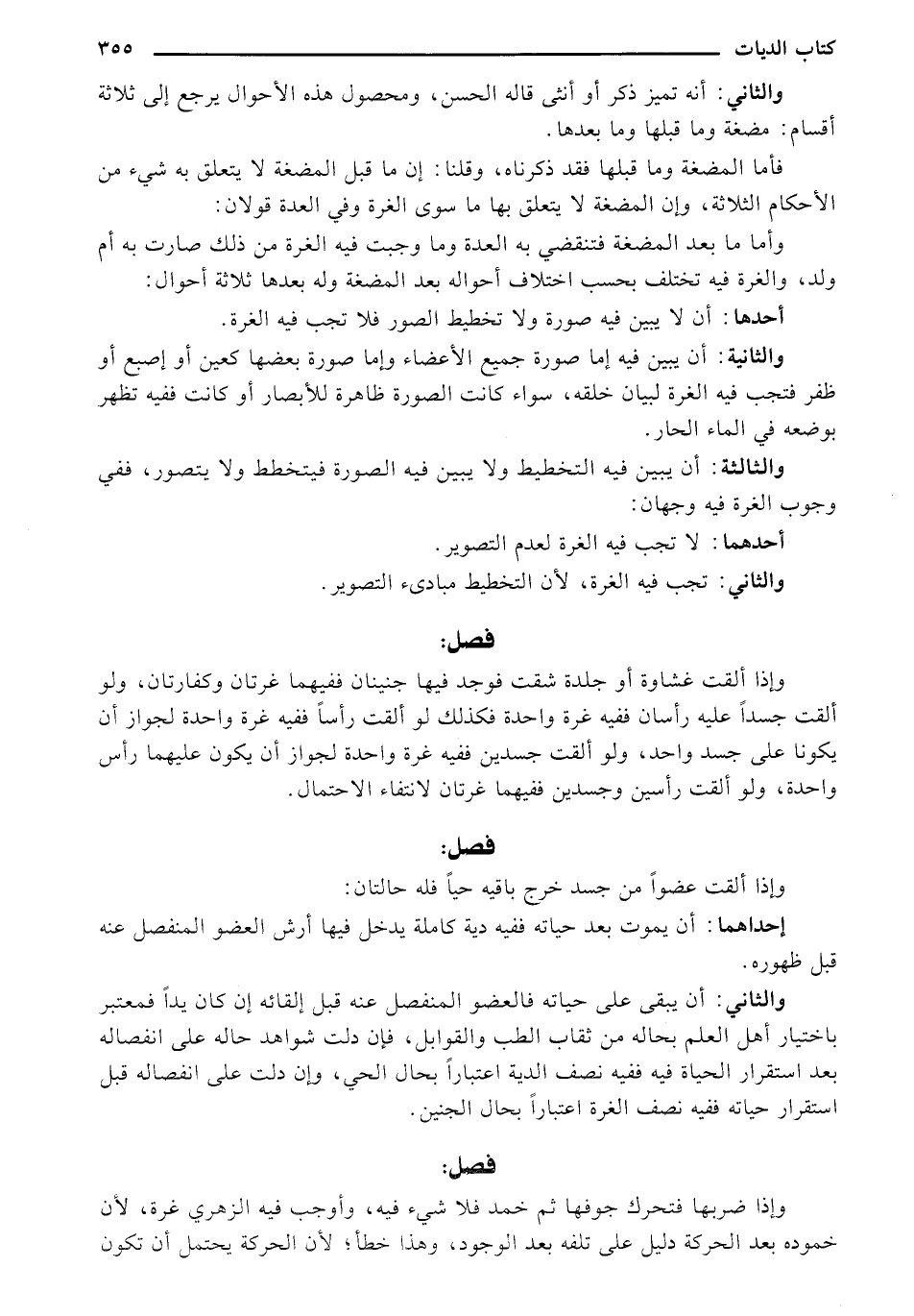 كتاب الديات ٣٥٥

والثاني: أنه تميز ذكر أو أنثى قاله الحسن، ومحصول هذه الأحوال يرجع إلى ثلاثة أقسام: مضغة وما قبلها وما بعدها.

فأما المضغة وما قبلها فقد ذكرناه، وقلنا: إن ما قبل المضغة لا يتعلق به شيء من الأحكام الثلاثة، وإن المضغة لا يتعلق بها ما سوى الغرة وفي العدة قولان:

وأما ما بعد المضغة فتنقضي به العدة وما وجبت فيه الغرة من ذلك صارت به أم ولد، والغرة فيه تختلف بحسب اختلاف أحواله بعد المضغة وله بعدها ثلاثة أحوال:

أحدها: أن لا يبين فيه صورة ولا تخطيط الصور فلا تجب فيه الغرة.

والثانية: أن يبين فيه إما صورة جميع الأعضاء وإما صورة بعضها كعين أو إصبع أو ظفر فتجب فيه الغرة لبيان خلقه، سواء كانت الصورة ظاهرة للأبصار أو كانت ففيه تظهر بوضعه في الماء الحار.

والثالثة: أن يبين فيه التخطيط ولا يبين فيه الصورة فيتخطط ولا يتصور، ففي وجوب الغرة فيه وجهان:

أحدهما: لا تجب فيه الغرة لعدم التصوير.

والثاني: تجب فيه الغرة، لأن التخطيط مبادىء التصوير.

فصل:

وإذا ألقت غشاوة أو جلدة شقت فوجد فيها جنينان ففيهما غرتان وكفارتان، ولو ألقت جسداً عليه رأسان ففيه غرة واحدة فكذلك لو ألقت رأساً ففيه غرة واحدة لجواز أن يكونا على جسد واحد، ولو ألقت جسدين ففيه غرة واحدة لجواز أن يكون عليهما رأس واحدة، ولو ألقت رأسين وجسدين ففيهما غرتان لانتفاء الاحتمال.

فصل:

وإذا ألقت عضواً من جسد خرج باقيه حياً فله حالتان:

إحداهما: أن يموت بعد حياته ففيه دية كاملة يدخل فيها أرش العضو المنفصل عنه قبل ظهوره.

والثاني: أن يبقى على حياته فالعضو المنفصل عنه قبل إلقائه إن كان يداً فمعتبر باختيار أهل العلم بحاله من ثقاب الطب والقوابل، فإن دلت شواهد حاله على انفصاله بعد استقرار الحياة فيه ففيه نصف الدية اعتباراً بحال الحي، وإن دلت على انفصاله قبل استقرار حياته ففيه نصف الغرة اعتباراً بحال الجنين.

فصل:

وإذا ضربها فتحرك جوفها ثم خمد فلا شيء فيه، وأوجب فيه الزهري غرة، لأن خموده بعد الحركة دليل على تلفه بعد الوجود، وهذا خطأ؛ لأن الحركة يحتمل أن تكون